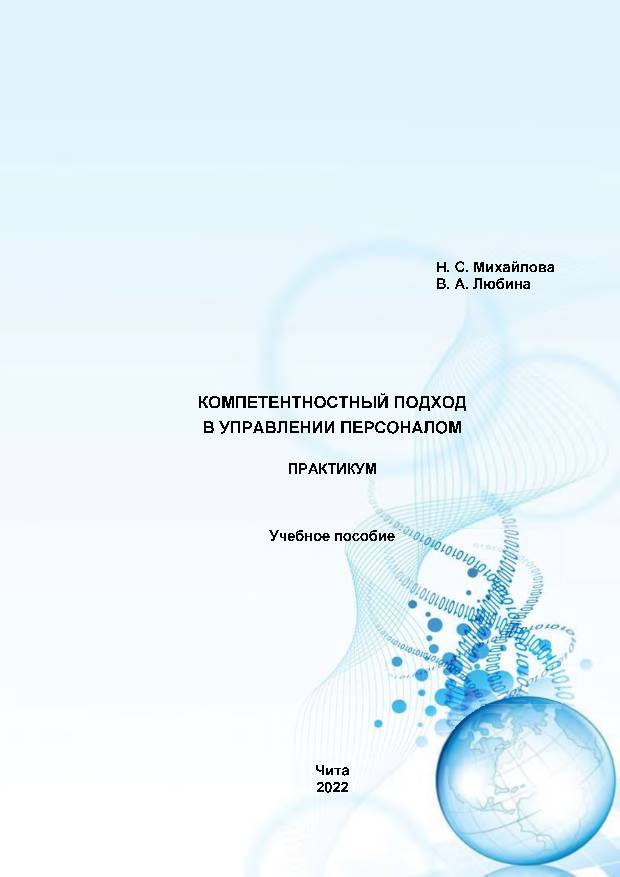 Н. С. Михайлова
В. А. Любина

КОМПЕТЕНТНОСТНЫЙ ПОДХОД
В УПРАВЛЕНИИ ПЕРСОНАЛОМ

ПРАКТИКУМ

Учебное пособие

Чита
2022